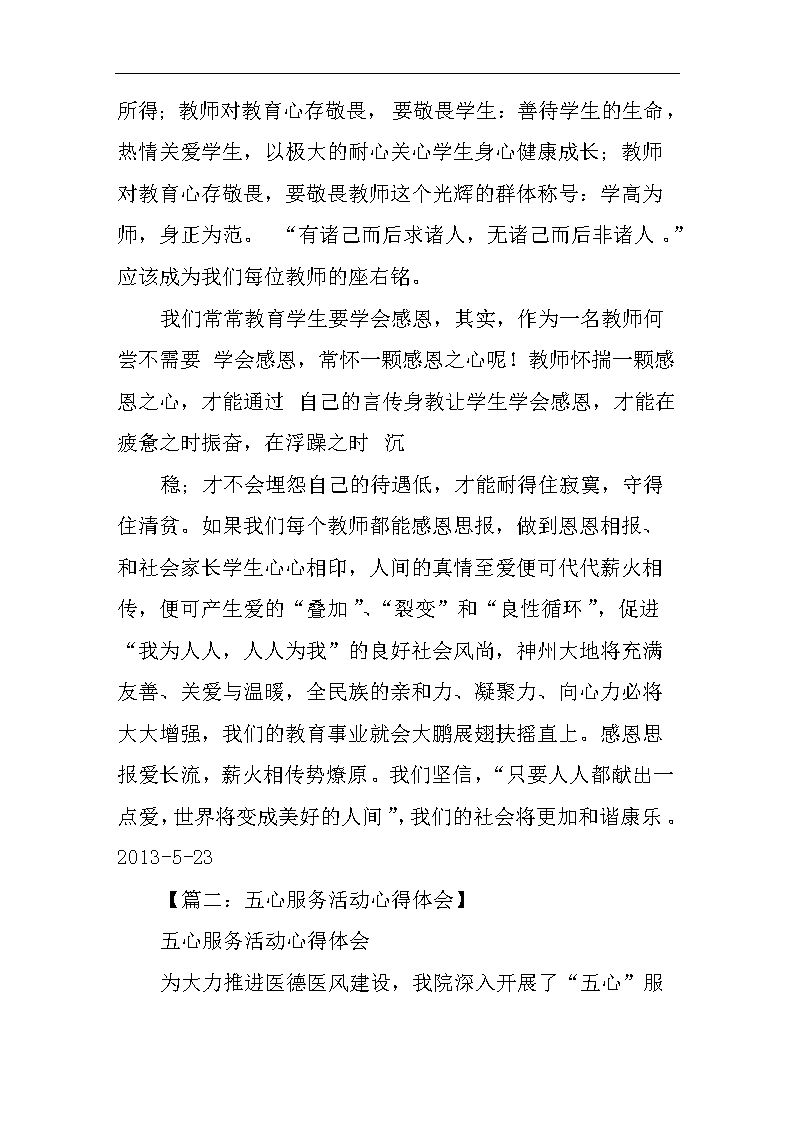 所得；教师对教育心存敬畏，要敬畏学生：善待学生的生命，热情关爱学生，以极大的耐心关心学生身心健康成长；教师对教育心存敬畏，要敬畏教师这个光辉的群体称号：学高为师，身正为范。“有诸己而后求诸人，无诸己而后非诸人。”应该成为我们每位教师的座右铭。

我们常常教育学生要学会感恩，其实，作为一名教师何尝不需要 学会感恩，常怀一颗感恩之心呢！教师怀揣一颗感恩之心，才能通过 自己的言传身教让学生学会感恩，才能在疲惫之时振奋，在浮躁之时 沉

稳；才不会埋怨自己的待遇低，才能耐得住寂寞，守得住清贫。如果我们每个教师都能感恩思报，做到恩恩相报、和社会家长学生心心相印，人间的真情至爱便可代代薪火相传，便可产生爱的“叠加”、“裂变”和“良性循环”，促进“我为人人，人人为我”的良好社会风尚，神州大地将充满友善、关爱与温暖，全民族的亲和力、凝聚力、向心力必将大大增强，我们的教育事业就会大鹏展翅扶摇直上。感恩思报爱长流，薪火相传势燎原。我们坚信，“只要人人都献出一点爱，世界将变成美好的人间”，我们的社会将更加和谐康乐。2013-5-23

【篇二：五心服务活动心得体会】

五心服务活动心得体会

为大力推进医德医风建设，我院深入开展了“五心”服